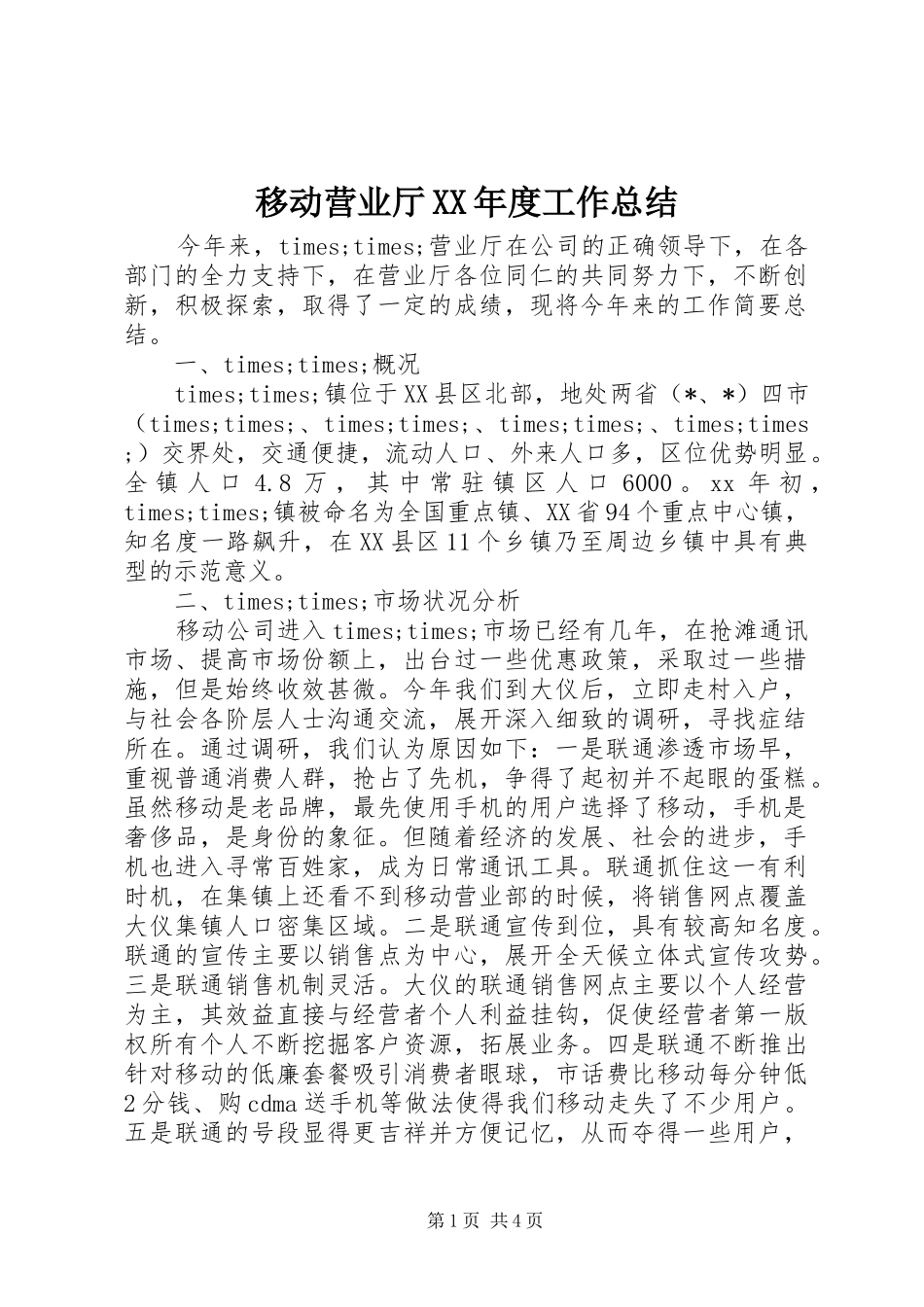 移动营业厅XX年度工作总结

今年来，times;times;营业厅在公司的正确领导下，在各部门的全力支持下，在营业厅各位同仁的共同努力下，不断创新，积极探索，取得了一定的成绩，现将今年来的工作简要总结。

一、times;times;概况

times;times;镇位于XX县区北部，地处两省（*、*）四市（times;times;、times;times;、times;times;、times;times;）交界处，交通便捷，流动人口、外来人口多，区位优势明显。全镇人口4.8万，其中常驻镇区人口6000。xx年初，times;times;镇被命名为全国重点镇、XX省94个重点中心镇，知名度一路飙升，在XX县区11个乡镇乃至周边乡镇中具有典型的示范意义。

二、times;times;市场状况分析

移动公司进入times;times;市场已经有几年，在抢滩通讯市场、提高市场份额上，出台过一些优惠政策，采取过一些措施，但是始终收效甚微。今年我们到大仪后，立即走村入户，与社会各阶层人士沟通交流，展开深入细致的调研，寻找症结所在。通过调研，我们认为原因如下：一是联通渗透市场早，重视普通消费人群，抢占了先机，争得了起初并不起眼的蛋糕。虽然移动是老品牌，最先使用手机的用户选择了移动，手机是奢侈品，是身份的象征。但随着经济的发展、社会的进步，手机也进入寻常百姓家，成为日常通讯工具。联通抓住这一有利时机，在集镇上还看不到移动营业部的时候，将销售网点覆盖大仪集镇人口密集区域。二是联通宣传到位，具有较高知名度。联通的宣传主要以销售点为中心，展开全天候立体式宣传攻势。三是联通销售机制灵活。大仪的联通销售网点主要以个人经营为主，其效益直接与经营者个人利益挂钩，促使经营者第一版权所有个人不断挖掘客户资源，拓展业务。四是联通不断推出针对移动的低廉套餐吸引消费者眼球，市话费比移动每分钟低2分钱、购cdma送手机等做法使得我们移动走失了不少用户。五是联通的号段显得更吉祥并方便记忆，从而夺得一些用户，

第1页 共4页